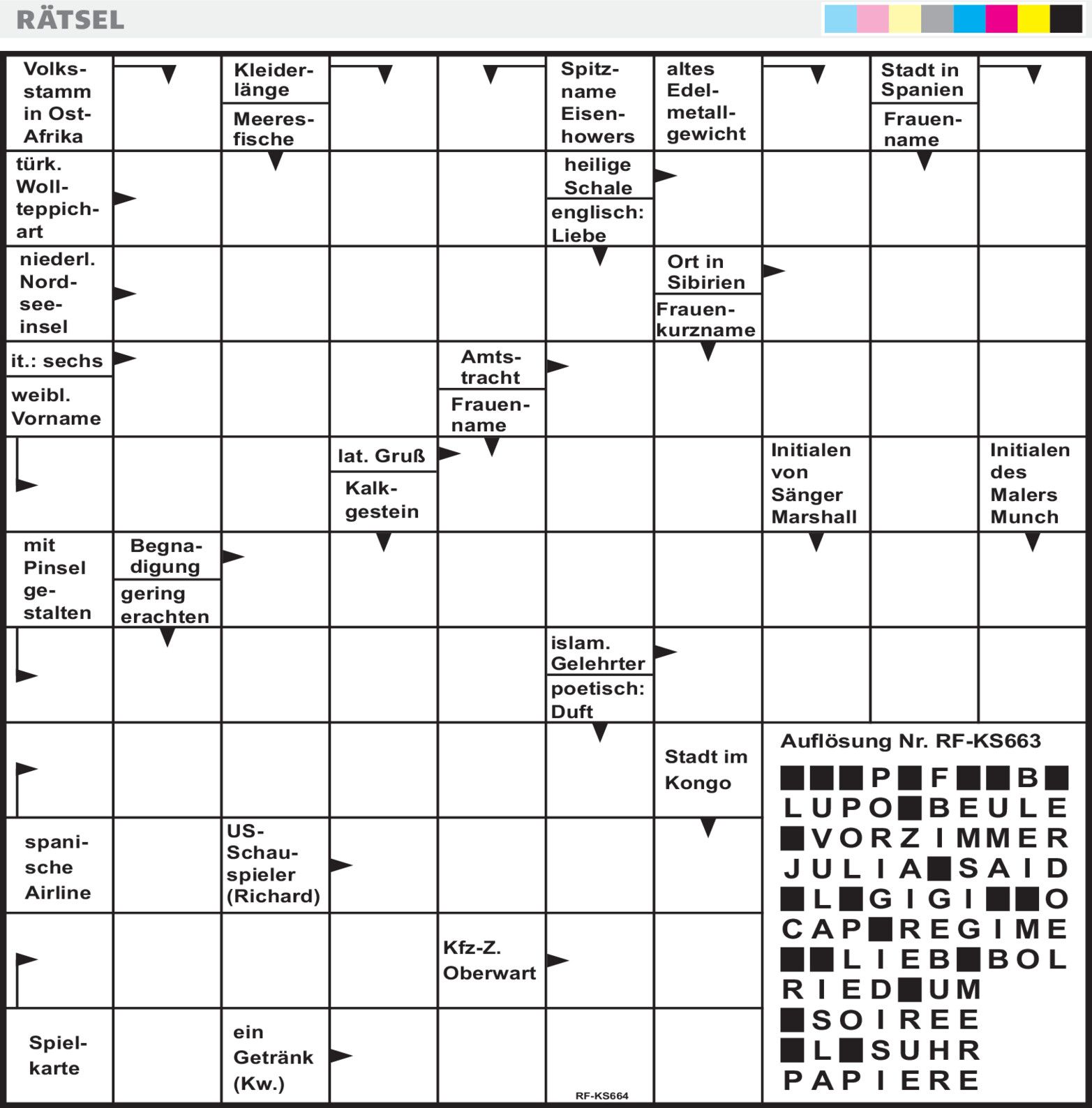 RÄTSEL

Volksstamm in Ost-Afrika

Kleiderlänge

Meeresfische

Spitzname Eisenhowers

altes Edelmetallgewicht

Stadt in Spanien

Frauenname

türk. Wollteppichart

heilige Schale

englisch: Liebe

niederl. Nordseeinsel

Ort in Sibirien

Frauenkurzname

it.: sechs

weibl. Vorname

Amtstracht

Frauenname

lat. Gruß

Kalkgestein

Initialen von Sänger Marshall

Initialen des Malers Munch

mit Pinsel gestalten

Begnadigung

gering erachten

islam. Gelehrter

poetisch: Duft

Stadt im Kongo

spanische Airline

US-Schauspieler (Richard)

Kfz-Z. Oberwart

Spielkarte

ein Getränk (Kw.)

RF-KS664

Auflösung Nr. RF-KS663

■■■P■F■■B■
LUPO■BEULE
■VORZIMMER
JULIA■SAID
■L■GIGI■■O
CAP■REGIME
■■LIEB■BOL
RIED■UM
■SOIREE
■L■SUHR
PAPIERE